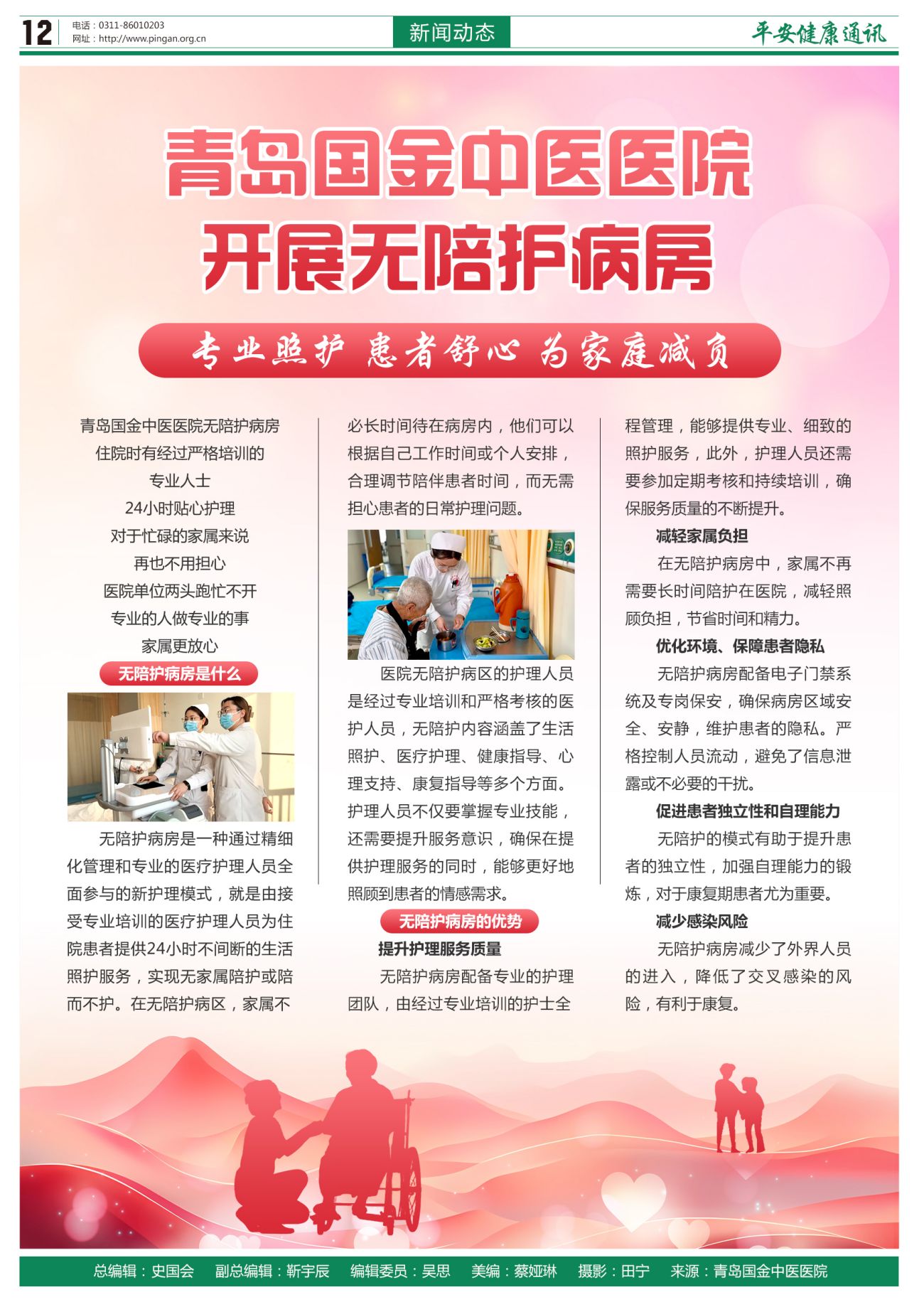 12 电话：0311-86010203
网址：http://www.pingan.org.cn

新闻动态

平安健康通讯

青岛国金中医医院
开展无陪护病房

专业照护 患者舒心 为家庭减负

青岛国金中医医院无陪护病房
住院时有经过严格培训的
专业人士
24小时贴心护理
对于忙碌的家属来说
再也不用担心
医院单位两头跑忙不开
专业的人做专业的事
家属更放心

无陪护病房是什么

无陪护病房是一种通过精细化管理和专业的医疗护理人员全面参与的新护理模式，就是由接受专业培训的医疗护理人员为住院患者提供24小时不间断的生活照护服务，实现无家属陪护或陪而不护。在无陪护病区，家属不必长时间待在病房内，他们可以根据自己工作时间或个人安排，合理调节陪伴患者时间，而无需担心患者的日常护理问题。

医院无陪护病区的护理人员是经过专业培训和严格考核的医护人员，无陪护内容涵盖了生活照护、医疗护理、健康指导、心理支持、康复指导等多个方面。护理人员不仅要掌握专业技能，还需要提升服务意识，确保在提供护理服务的同时，能够更好地照顾到患者的情感需求。

无陪护病房的优势

提升护理服务质量

无陪护病房配备专业的护理团队，由经过专业培训的护士全程管理，能够提供专业、细致的照护服务，此外，护理人员还需要参加定期考核和持续培训，确保服务质量的不断提升。

减轻家属负担

在无陪护病房中，家属不再需要长时间陪护在医院，减轻照顾负担，节省时间和精力。

优化环境、保障患者隐私

无陪护病房配备电子门禁系统及专岗保安，确保病房区域安全、安静，维护患者的隐私。严格控制人员流动，避免了信息泄露或不必要的干扰。

促进患者独立性和自理能力

无陪护的模式有助于提升患者的独立性，加强自理能力的锻炼，对于康复期患者尤为重要。

减少感染风险

无陪护病房减少了外界人员的进入，降低了交叉感染的风险，有利于康复。

总编辑：史国会 副总编辑：靳宇辰 编辑委员：吴思 美编：蔡娅琳 摄影：田宁 来源：青岛国金中医医院